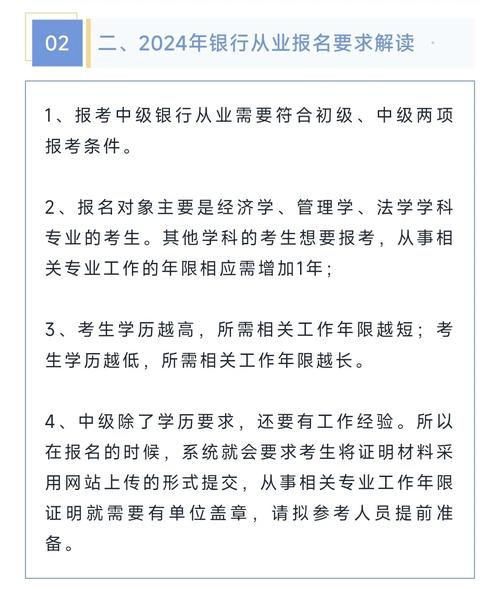 02

二、2024年银行从业报名要求解读

1、报考中级银行从业需要符合初级、中级两项报考条件。

2、报名对象主要是经济学、管理学、法学学科专业的考生。其他学科的考生想要报考，从事相关专业工作的年限相应需增加1年；

3、考生学历越高，所需相关工作年限越短；考生学历越低，所需相关工作年限越长。

4、中级除了学历要求，还要有工作经验。所以在报名的时候，系统就会要求考生将证明材料采用网站上传的形式提交，从事相关专业工作年限证明就需要有单位盖章，请拟参考人员提前准备。